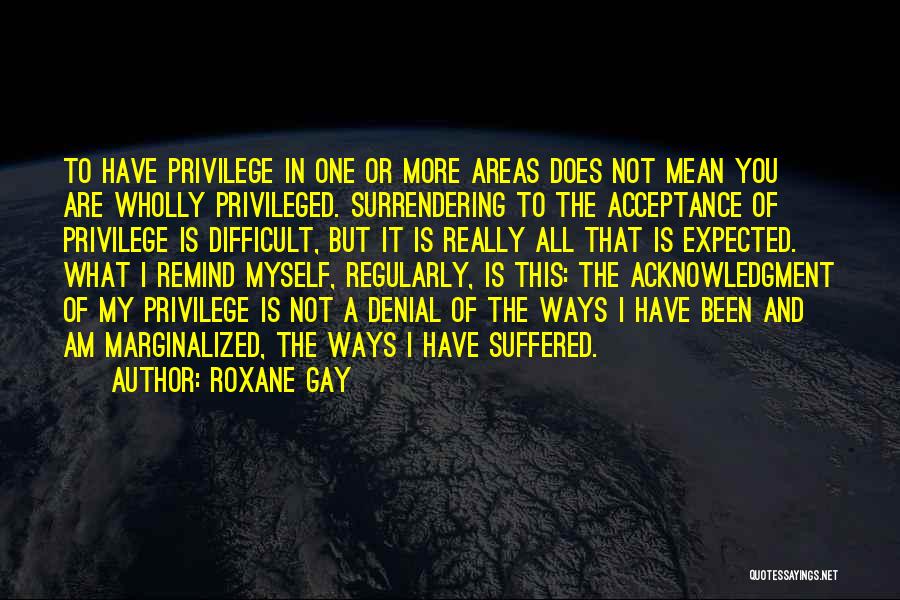 TO HAVE PRIVILEGE IN ONE OR MORE AREAS DOES NOT MEAN YOU ARE WHOLLY PRIVILEGED. SURRENDERING TO THE ACCEPTANCE OF PRIVILEGE IS DIFFICULT, BUT IT IS REALLY ALL THAT IS EXPECTED. WHAT I REMIND MYSELF, REGULARLY, IS THIS: THE ACKNOWLEDGMENT OF MY PRIVILEGE IS NOT A DENIAL OF THE WAYS I HAVE BEEN AND AM MARGINALIZED, THE WAYS I HAVE SUFFERED.

AUTHOR: ROXANE GAY

QUOTESSAYINGS.NET